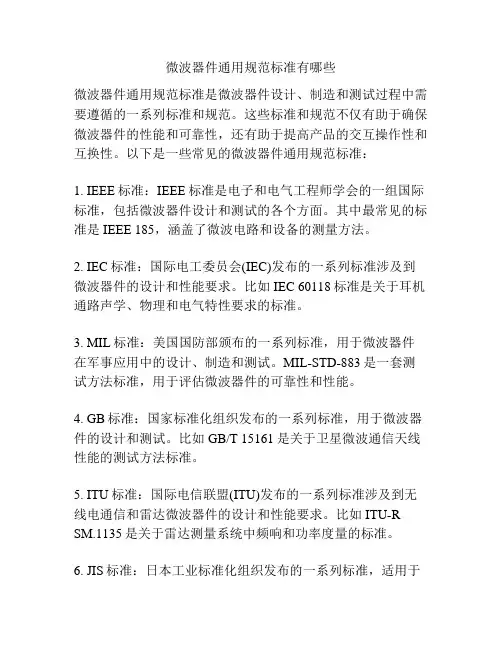 微波器件通用规范标准有哪些

微波器件通用规范标准是微波器件设计、制造和测试过程中需要遵循的一系列标准和规范。这些标准和规范不仅有助于确保微波器件的性能和可靠性，还有助于提高产品的交互操作性和互换性。以下是一些常见的微波器件通用规范标准：

1. IEEE 标准：IEEE 标准是电子和电气工程师学会的一组国际标准，包括微波器件设计和测试的各个方面。其中最常见的标准是 IEEE 185，涵盖了微波电路和设备的测量方法。

2. IEC 标准：国际电工委员会(IEC)发布的一系列标准涉及到微波器件的设计和性能要求。比如 IEC 60118 标准是关于耳机通路声学、物理和电气特性要求的标准。

3. MIL 标准：美国国防部颁布的一系列标准，用于微波器件在军事应用中的设计、制造和测试。MIL-STD-883 是一套测试方法标准，用于评估微波器件的可靠性和性能。

4. GB 标准：国家标准化组织发布的一系列标准，用于微波器件的设计和测试。比如 GB/T 15161 是关于卫星微波通信天线性能的测试方法标准。

5. ITU 标准：国际电信联盟(ITU)发布的一系列标准涉及到无线电通信和雷达微波器件的设计和性能要求。比如 ITU-R SM.1135 是关于雷达测量系统中频响和功率度量的标准。

6. JIS 标准：日本工业标准化组织发布的一系列标准，适用于